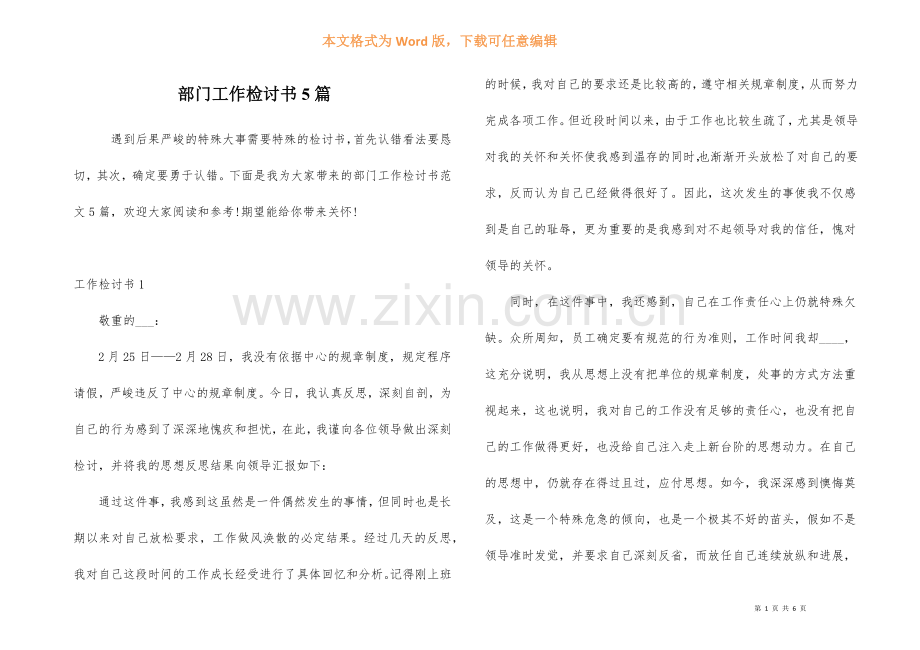 本文格式为Word版，下载可任意编辑

部门工作检讨书5篇

遇到后果严峻的特殊大事需要特殊的检讨书,首先认错看法要恳切，其次，确定要勇于认错。下面是我为大家带来的部门工作检讨书范文5篇，欢迎大家阅读和参考!期望能给你带来关怀!

工作检讨书1

敬重的____：

2月25日——2月28日，我没有依据中心的规章制度，规定程序请假，严峻违反了中心的规章制度。今日，我认真反思，深刻自剖，为自己的行为感到了深深地愧疚和担忧，在此，我谨向各位领导做出深刻检讨，并将我的思想反思结果向领导汇报如下：

通过这件事，我感到这虽然是一件偶然发生的事情，但同时也是长期以来对自己放松要求，工作做风涣散的必定结果。经过几天的反思，我对自己这段时间的工作成长经受进行了具体回忆和分析。记得刚上班的时候，我对自己的要求还是比较高的，遵守相关规章制度，从而努力完成各项工作。但近段时间以来，由于工作也比较生疏了，尤其是领导对我的关怀和关怀使我感到温存的同时,也渐渐开头放松了对自己的要求，反而认为自己已经做得很好了。因此，这次发生的事使我不仅感到是自己的耻辱，更为重要的是我感到对不起领导对我的信任，愧对领导的关怀。

同时，在这件事中，我还感到，自己在工作责任心上仍就特殊欠缺。众所周知，员工确定要有规范的行为准则，工作时间我却____，这充分说明，我从思想上没有把单位的规章制度，处事的方式方法重视起来，这也说明，我对自己的工作没有足够的责任心，也没有把自己的工作做得更好，也没给自己注入走上新台阶的思想动力。在自己的思想中，仍就存在得过且过，应付思想。如今，我深深感到懊悔莫及，这是一个特殊危急的倾向，也是一个极其不好的苗头，假如不是领导准时发觉，并要求自己深刻反省，而放任自己连续放纵和进展，

第1页 共6页

www.zixin.com.cn